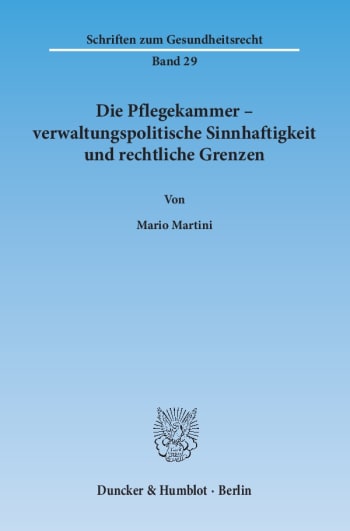 Schriften zum Gesundheitsrecht

Band 29

Die Pflegekammer – verwaltungspolitische Sinnhaftigkeit und rechtliche Grenzen

Von

Mario Martini

Duncker & Humblot · Berlin